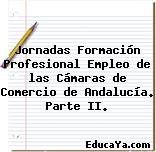 Jornadas Formación Profesional Empleo de las Cámaras de Comercio de Andalucía. Parte II.

EducaYa.com